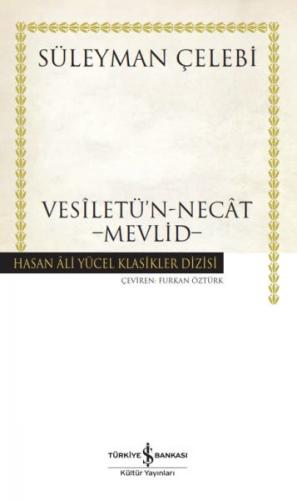 SÜLEYMAN ÇELEBİ

VESÎLETÜ'N-NECÂT
–MEVLİD–

HASAN ÂLİ YÜCEL KLASİKLER DİZİSİ

ÇEVİREN: FURKAN ÖZTÜRK

TÜRKİYE İŞ BANKASI
Kültür Yayınları